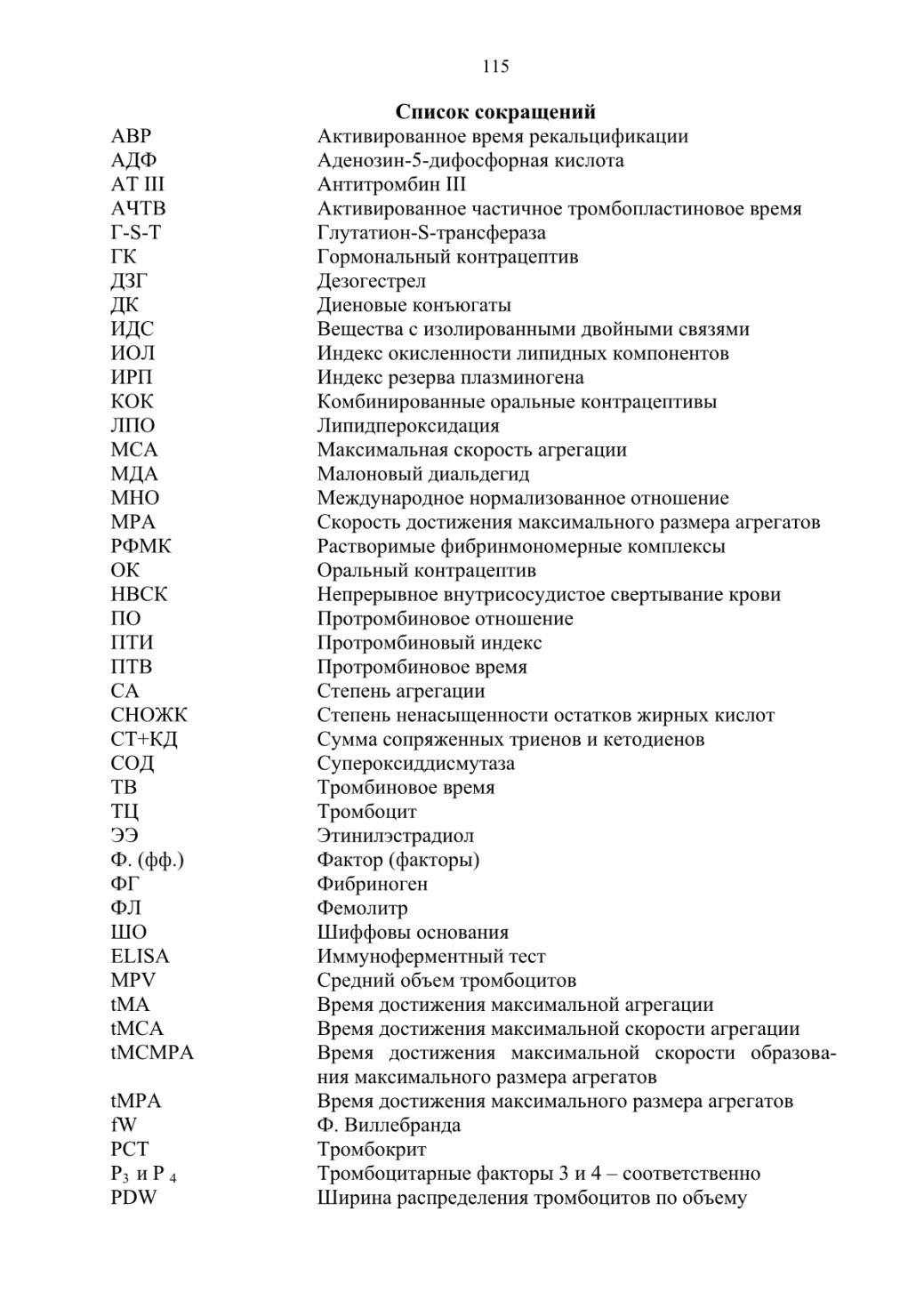 115

Список сокращений

| | |
|---|---|
| АВР | Активированное время рекальцификации |
| АДФ | Аденозин-5-дифосфорная кислота |
| АТ III | Антитромбин III |
| АЧТВ | Активированное частичное тромбопластиновое время |
| Г-S-Т | Глутатион-S-трансфераза |
| ГК | Гормональный контрацептив |
| ДЗГ | Дезогестрел |
| ДК | Диеновые конъюгаты |
| ИДС | Вещества с изолированными двойными связями |
| ИОЛ | Индекс окисленности липидных компонентов |
| ИРП | Индекс резерва плазминогена |
| КОК | Комбинированные оральные контрацептивы |
| ЛПО | Липидпероксидация |
| МСА | Максимальная скорость агрегации |
| МДА | Малоновый диальдегид |
| МНО | Международное нормализованное отношение |
| МРА | Скорость достижения максимального размера агрегатов |
| РФМК | Растворимые фибринмономерные комплексы |
| ОК | Оральный контрацептив |
| НВСК | Непрерывное внутрисосудистое свертывание крови |
| ПО | Протромбиновое отношение |
| ПТИ | Протромбиновый индекс |
| ПТВ | Протромбиновое время |
| СА | Степень агрегации |
| СНОЖК | Степень ненасыщенности остатков жирных кислот |
| СТ+КД | Сумма сопряженных триенов и кетодиенов |
| СОД | Супероксиддисмутаза |
| ТВ | Тромбиновое время |
| ТЦ | Тромбоцит |
| ЭЭ | Этинилэстрадиол |
| Ф. (фф.) | Фактор (факторы) |
| ФГ | Фибриноген |
| ФЛ | Фемолитр |
| ШО | Шиффовы основания |
| ELISA | Иммуноферментный тест |
| MPV | Средний объем тромбоцитов |
| tMA | Время достижения максимальной агрегации |
| tMCA | Время достижения максимальной скорости агрегации |
| tMCMPA | Время достижения максимальной скорости образования максимального размера агрегатов |
| tMPA | Время достижения максимального размера агрегатов |
| fW | Ф. Виллебранда |
| PCT | Тромбокрит |
| $P_3$ и $P_4$ | Тромбоцитарные факторы 3 и 4 – соответственно |
| PDW | Ширина распределения тромбоцитов по объему |